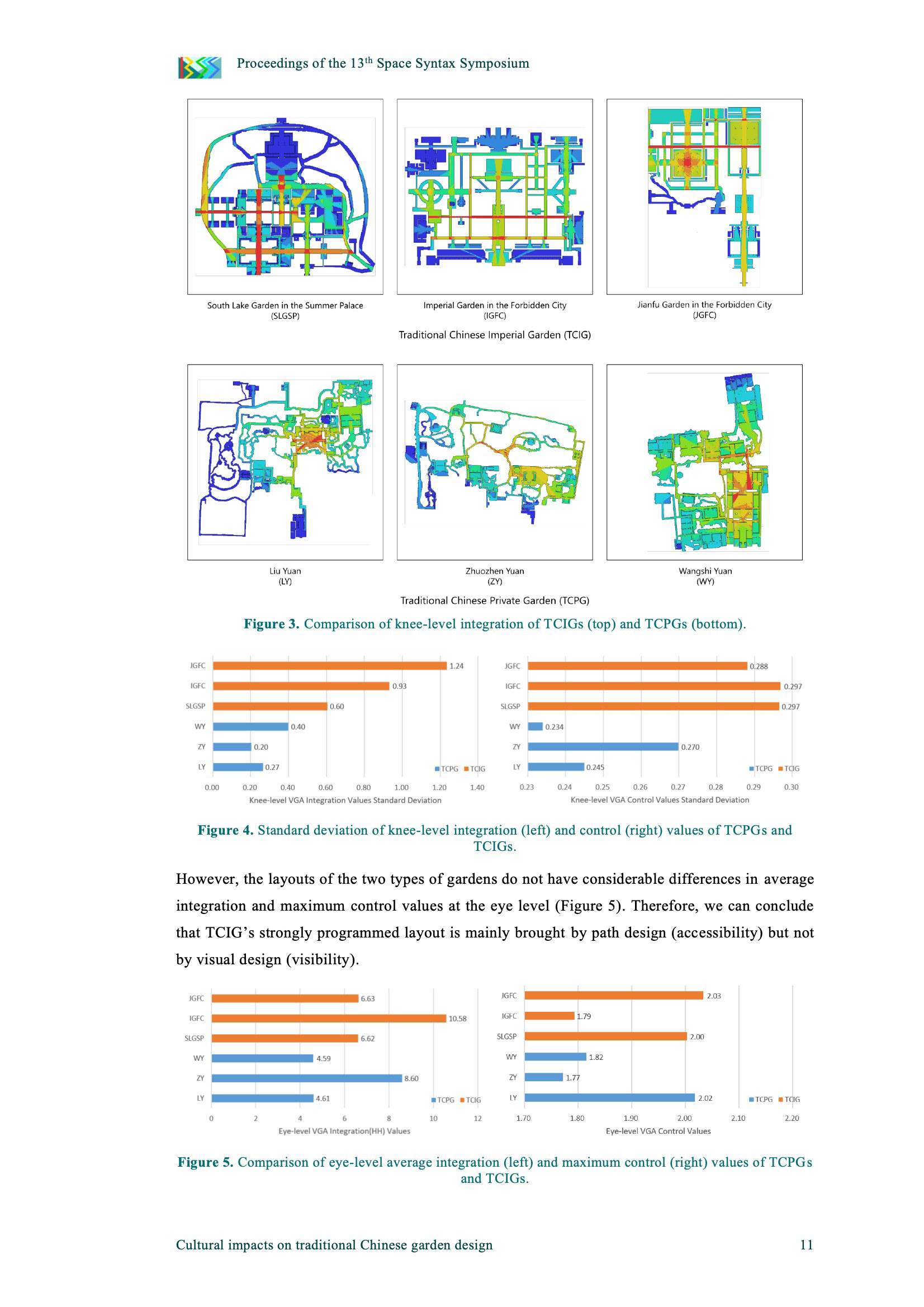 Proceedings of the 13$^{th}$ Space Syntax Symposium

South Lake Garden in the Summer Palace
(SLGSP)

Imperial Garden in the Forbidden City
(IGFC)

Jianfu Garden in the Forbidden City
(JGFC)

Traditional Chinese Imperial Garden (TCIG)

Liu Yuan
(LY)

Zhuozhen Yuan
(ZY)

Wangshi Yuan
(WY)

Traditional Chinese Private Garden (TCPG)

**Figure 3.** Comparison of knee-level integration of TCIGs (top) and TCPGs (bottom).

JGFC 1.24
IGFC 0.93
SLGSP 0.60
WY 0.40
ZY 0.20
LY 0.27
TCPG TCIG
0.00 0.20 0.40 0.60 0.80 1.00 1.20 1.40
Knee-level VGA Integration Values Standard Deviation

JGFC 0.288
IGFC 0.297
SLGSP 0.297
WY 0.234
ZY 0.270
LY 0.245
TCPG TCIG
0.23 0.24 0.25 0.26 0.27 0.28 0.29 0.30
Knee-level VGA Control Values Standard Deviation

**Figure 4.** Standard deviation of knee-level integration (left) and control (right) values of TCPGs and TCIGs.

However, the layouts of the two types of gardens do not have considerable differences in average integration and maximum control values at the eye level (Figure 5). Therefore, we can conclude that TCIG's strongly programmed layout is mainly brought by path design (accessibility) but not by visual design (visibility).

JGFC 6.63
IGFC 10.58
SLGSP 6.62
WY 4.59
ZY 8.60
LY 4.61
TCPG TCIG
0 2 4 6 8 10 12
Eye-level VGA Integration(HH) Values

JGFC 2.03
IGFC 1.79
SLGSP 2.00
WY 1.82
ZY 1.77
LY 2.02
TCPG TCIG
1.70 1.80 1.90 2.00 2.10 2.20
Eye-level VGA Control Values

**Figure 5.** Comparison of eye-level average integration (left) and maximum control (right) values of TCPGs and TCIGs.

Cultural impacts on traditional Chinese garden design 11